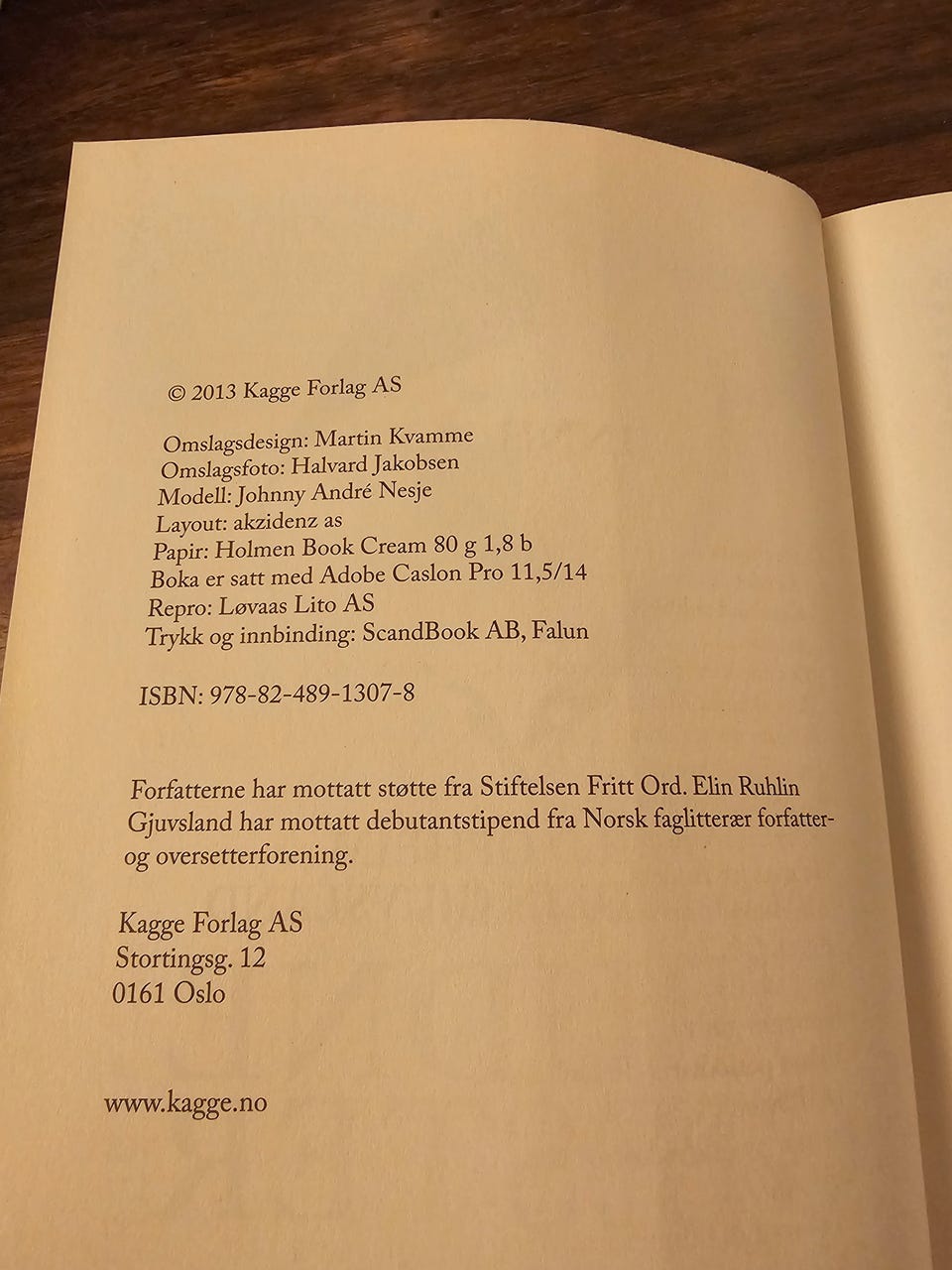 © 2013 Kagge Forlag AS

Omslagsdesign: Martin Kvamme
Omslagsfoto: Halvard Jakobsen
Modell: Johnny André Nesje
Layout: akzidenz as
Papir: Holmen Book Cream 80 g 1,8 b
Boka er satt med Adobe Caslon Pro 11,5/14
Repro: Løvaas Lito AS
Trykk og innbinding: ScandBook AB, Falun

ISBN: 978-82-489-1307-8

Forfatterne har mottatt støtte fra Stiftelsen Fritt Ord. Elin Ruhlin Gjuvsland har mottatt debutantstipend fra Norsk faglitterær forfatter- og oversetterforening.

Kagge Forlag AS
Stortingsg. 12
0161 Oslo

www.kagge.no